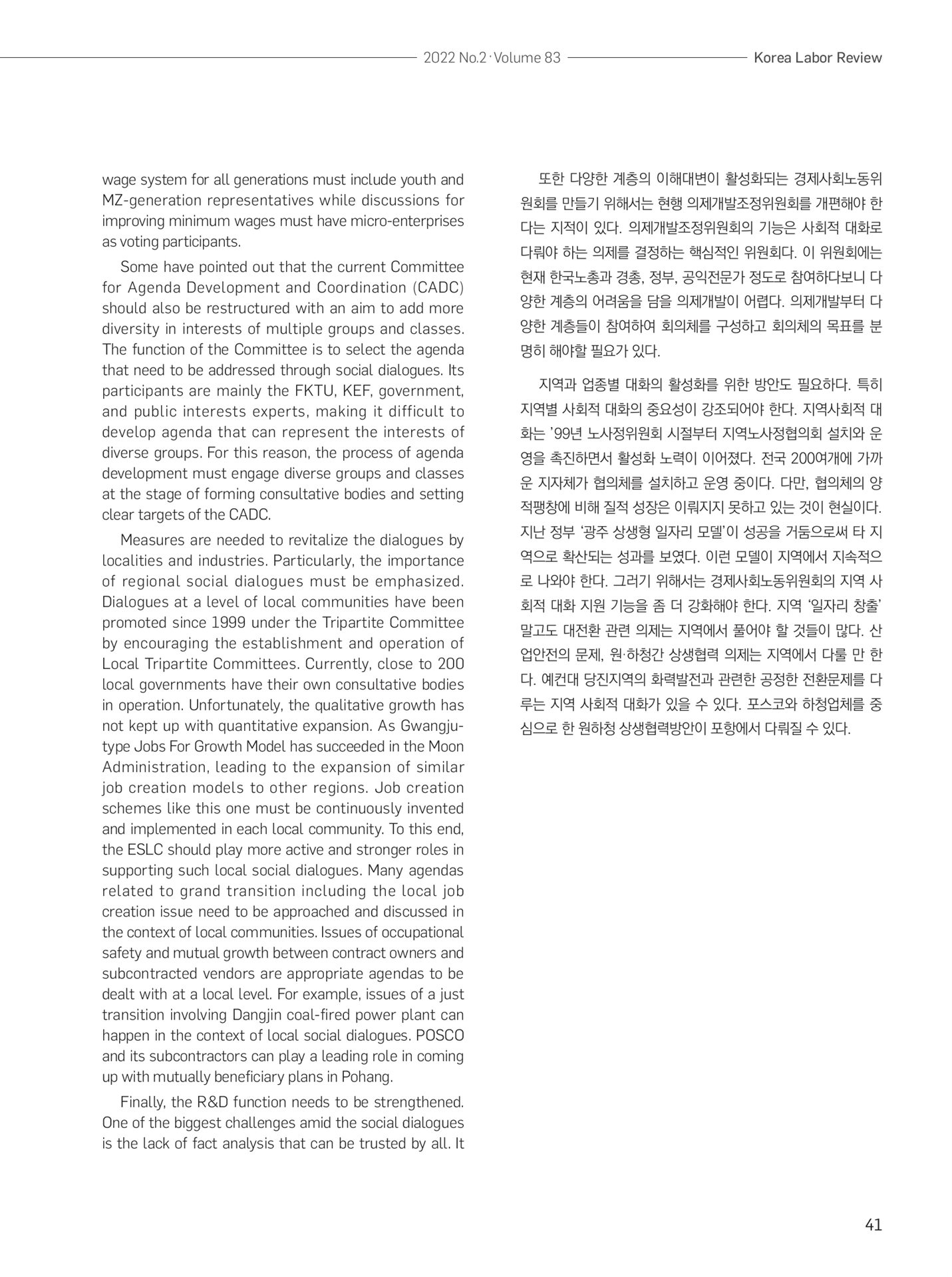 2022 No.2 · Volume 83 Korea Labor Review

wage system for all generations must include youth and MZ-generation representatives while discussions for improving minimum wages must have micro-enterprises as voting participants.

Some have pointed out that the current Committee for Agenda Development and Coordination (CADC) should also be restructured with an aim to add more diversity in interests of multiple groups and classes. The function of the Committee is to select the agenda that need to be addressed through social dialogues. Its participants are mainly the FKTU, KEF, government, and public interests experts, making it difficult to develop agenda that can represent the interests of diverse groups. For this reason, the process of agenda development must engage diverse groups and classes at the stage of forming consultative bodies and setting clear targets of the CADC.

Measures are needed to revitalize the dialogues by localities and industries. Particularly, the importance of regional social dialogues must be emphasized. Dialogues at a level of local communities have been promoted since 1999 under the Tripartite Committee by encouraging the establishment and operation of Local Tripartite Committees. Currently, close to 200 local governments have their own consultative bodies in operation. Unfortunately, the qualitative growth has not kept up with quantitative expansion. As Gwangju-type Jobs For Growth Model has succeeded in the Moon Administration, leading to the expansion of similar job creation models to other regions. Job creation schemes like this one must be continuously invented and implemented in each local community. To this end, the ESLC should play more active and stronger roles in supporting such local social dialogues. Many agendas related to grand transition including the local job creation issue need to be approached and discussed in the context of local communities. Issues of occupational safety and mutual growth between contract owners and subcontracted vendors are appropriate agendas to be dealt with at a local level. For example, issues of a just transition involving Dangjin coal-fired power plant can happen in the context of local social dialogues. POSCO and its subcontractors can play a leading role in coming up with mutually beneficiary plans in Pohang.

Finally, the R&D function needs to be strengthened. One of the biggest challenges amid the social dialogues is the lack of fact analysis that can be trusted by all. It

또한 다양한 계층의 이해대변이 활성화되는 경제사회노동위원회를 만들기 위해서는 현행 의제개발조정위원회를 개편해야 한다는 지적이 있다. 의제개발조정위원회의 기능은 사회적 대화로 다뤄야 하는 의제를 결정하는 핵심적인 위원회다. 이 위원회에는 현재 한국노총과 경총, 정부, 공익전문가 정도로 참여하다보니 다양한 계층의 어려움을 담을 의제개발이 어렵다. 의제개발부터 다양한 계층들이 참여하여 회의체를 구성하고 회의체의 목표를 분명히 해야할 필요가 있다.

지역과 업종별 대화의 활성화를 위한 방안도 필요하다. 특히 지역별 사회적 대화의 중요성이 강조되어야 한다. 지역사회적 대화는 '99년 노사정위원회 시절부터 지역노사정협의회 설치와 운영을 촉진하면서 활성화 노력이 이어졌다. 전국 200여개에 가까운 지자체가 협의체를 설치하고 운영 중이다. 다만, 협의체의 양적팽창에 비해 질적 성장은 이뤄지지 못하고 있는 것이 현실이다. 지난 정부 '광주 상생형 일자리 모델'이 성공을 거둠으로써 타 지역으로 확산되는 성과를 보였다. 이런 모델이 지역에서 지속적으로 나와야 한다. 그러기 위해서는 경제사회노동위원회의 지역 사회적 대화 지원 기능을 좀 더 강화해야 한다. 지역 '일자리 창출' 말고도 대전환 관련 의제는 지역에서 풀어야 할 것들이 많다. 산업안전의 문제, 원·하청간 상생협력 의제는 지역에서 다룰 만 한다. 예컨대 당진지역의 화력발전과 관련한 공정한 전환문제를 다루는 지역 사회적 대화가 있을 수 있다. 포스코와 하청업체를 중심으로 한 원하청 상생협력방안이 포항에서 다뤄질 수 있다.

41